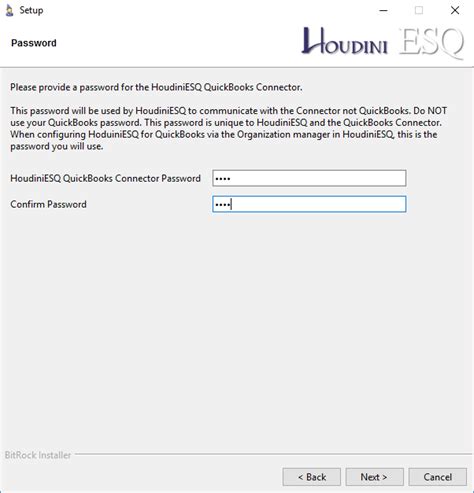 Setup

Password

HOUDINI ESQ

Please provide a password for the HoudiniESQ QuickBooks Connector.

This password will be used by HoudiniESQ to communicate with the Connector not QuickBooks. Do NOT use your QuickBooks password. This password is unique to HoudiniESQ and the QuickBooks Connector. When configuring HoduiniESQ for QuickBooks via the Organization manager in HoudiniESQ, this is the password you will use.

HoudiniESQ QuickBooks Connector Password ••••

Confirm Password ••••

BitRock Installer

< Back Next > Cancel